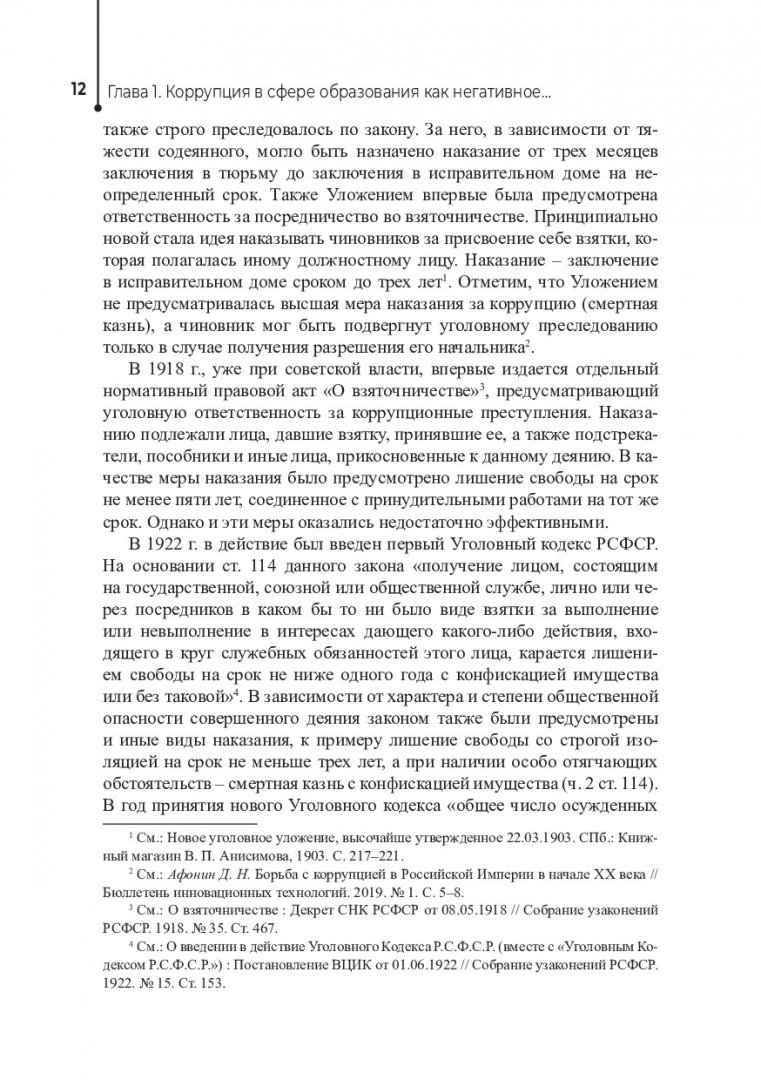 12 Глава 1. Коррупция в сфере образования как негативное...

также строго преследовалось по закону. За него, в зависимости от тяжести содеянного, могло быть назначено наказание от трех месяцев заключения в тюрьму до заключения в исправительном доме на неопределенный срок. Также Уложением впервые была предусмотрена ответственность за посредничество во взяточничестве. Принципиально новой стала идея наказывать чиновников за присвоение себе взятки, которая полагалась иному должностному лицу. Наказание – заключение в исправительном доме сроком до трех лет$^1$. Отметим, что Уложением не предусматривалась высшая мера наказания за коррупцию (смертная казнь), а чиновник мог быть подвергнут уголовному преследованию только в случае получения разрешения его начальника$^2$.

В 1918 г., уже при советской власти, впервые издается отдельный нормативный правовой акт «О взяточничестве»$^3$, предусматривающий уголовную ответственность за коррупционные преступления. Наказанию подлежали лица, давшие взятку, принявшие ее, а также подстрекатели, пособники и иные лица, прикосновенные к данному деянию. В качестве меры наказания было предусмотрено лишение свободы на срок не менее пяти лет, соединенное с принудительными работами на тот же срок. Однако и эти меры оказались недостаточно эффективными.

В 1922 г. в действие был введен первый Уголовный кодекс РСФСР. На основании ст. 114 данного закона «получение лицом, состоящим на государственной, союзной или общественной службе, лично или через посредников в каком бы то ни было виде взятки за выполнение или невыполнение в интересах дающего какого-либо действия, входящего в круг служебных обязанностей этого лица, карается лишением свободы на срок не ниже одного года с конфискацией имущества или без таковой»$^4$. В зависимости от характера и степени общественной опасности совершенного деяния законом также были предусмотрены и иные виды наказания, к примеру лишение свободы со строгой изоляцией на срок не меньше трех лет, а при наличии особо отягчающих обстоятельств – смертная казнь с конфискацией имущества (ч. 2 ст. 114). В год принятия нового Уголовного кодекса «общее число осужденных

$^1$ См.: Новое уголовное уложение, высочайше утвержденное 22.03.1903. СПб.: Книжный магазин В. П. Анисимова, 1903. С. 217–221.

$^2$ См.: Афонин Д. Н. Борьба с коррупцией в Российской Империи в начале XX века // Бюллетень инновационных технологий. 2019. № 1. С. 5–8.

$^3$ См.: О взяточничестве : Декрет СНК РСФСР от 08.05.1918 // Собрание узаконений РСФСР. 1918. № 35. Ст. 467.

$^4$ См.: О введении в действие Уголовного Кодекса Р.С.Ф.С.Р. (вместе с «Уголовным Кодексом Р.С.Ф.С.Р.») : Постановление ВЦИК от 01.06.1922 // Собрание узаконений РСФСР. 1922. № 15. Ст. 153.